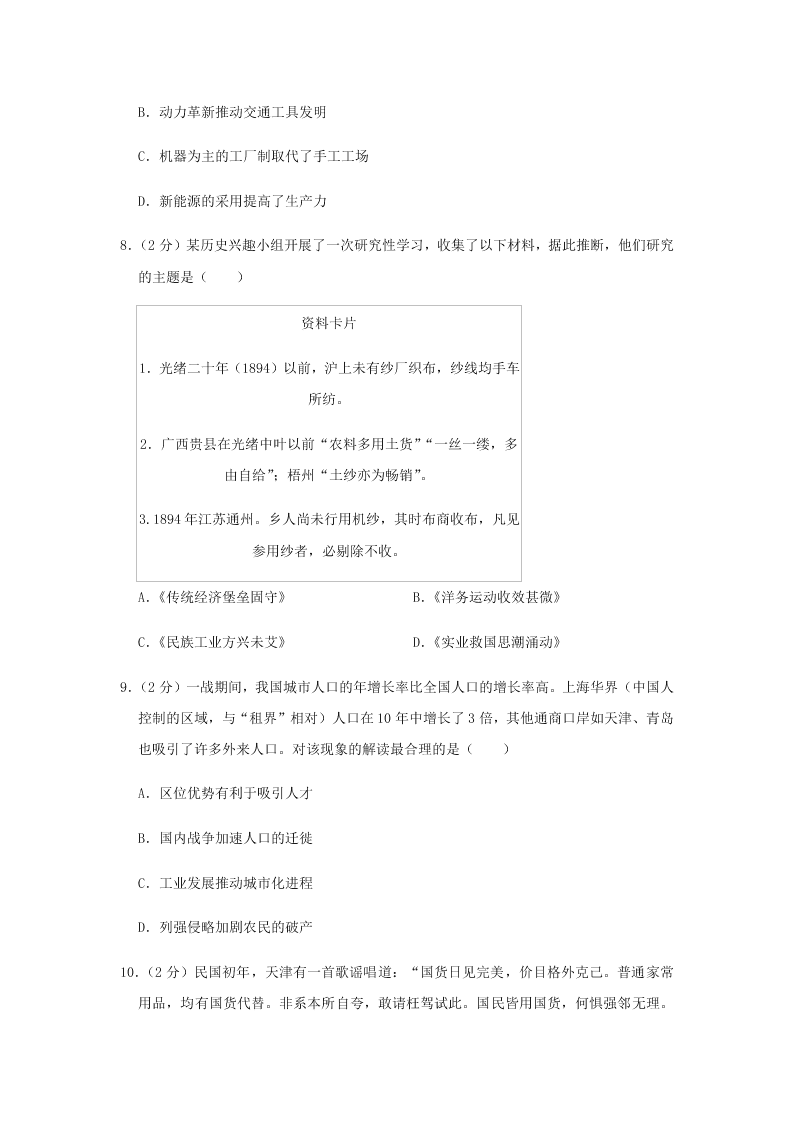 B. 动力革新推动交通工具发明

C. 机器为主的工厂制取代了手工工场

D. 新能源的采用提高了生产力

8.（2分）某历史兴趣小组开展了一次研究性学习，收集了以下材料，据此推断，他们研究的主题是（　　）

资料卡片

1. 光绪二十年（1894）以前，沪上未有纱厂织布，纱线均手车所纺。

2. 广西贵县在光绪中叶以前“农料多用土货”“一丝一缕，多由自给”；梧州“土纱亦为畅销”。

3.1894年江苏通州。乡人尚未行用机纱，其时布商收布，凡见参用纱者，必剔除不收。

A.《传统经济堡垒固守》　　B.《洋务运动收效甚微》

C.《民族工业方兴未艾》　　D.《实业救国思潮涌动》

9.（2分）一战期间，我国城市人口的年增长率比全国人口的增长率高。上海华界（中国人控制的区域，与“租界”相对）人口在10年中增长了3倍，其他通商口岸如天津、青岛也吸引了许多外来人口。对该现象的解读最合理的是（　　）

A. 区位优势有利于吸引人才

B. 国内战争加速人口的迁徙

C. 工业发展推动城市化进程

D. 列强侵略加剧农民的破产

10.（2分）民国初年，天津有一首歌谣唱道：“国货日见完美，价目格外克己。普通家常用品，均有国货代替。非系本所自夸，敢请枉驾试此。国民皆用国货，何惧强邻无理。